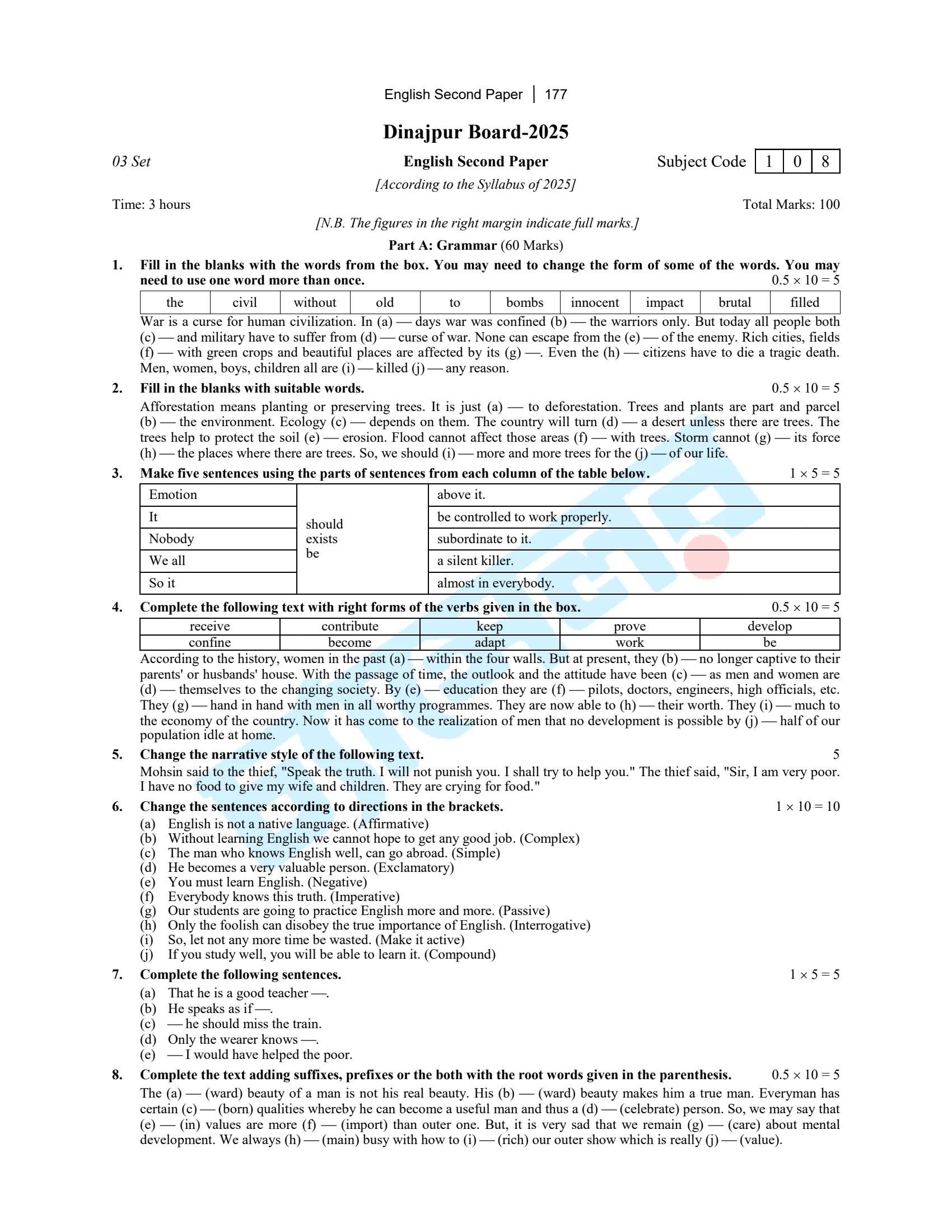 English Second Paper | 177

Dinajpur Board-2025

03 Set

English Second Paper

Subject Code 1 0 8

[According to the Syllabus of 2025]

Time: 3 hours

Total Marks: 100

[N.B. The figures in the right margin indicate full marks.]

Part A: Grammar (60 Marks)

1. Fill in the blanks with the words from the box. You may need to change the form of some of the words. You may need to use one word more than once. $0.5 \times 10 = 5$

| the | civil | without | old | to | bombs | innocent | impact | brutal | filled |
|---|---|---|---|---|---|---|---|---|---|

War is a curse for human civilization. In (a) — days war was confined (b) — the warriors only. But today all people both (c) — and military have to suffer from (d) — curse of war. None can escape from the (e) — of the enemy. Rich cities, fields (f) — with green crops and beautiful places are affected by its (g) —. Even the (h) — citizens have to die a tragic death. Men, women, boys, children all are (i) — killed (j) — any reason.

2. Fill in the blanks with suitable words. $0.5 \times 10 = 5$

Afforestation means planting or preserving trees. It is just (a) — to deforestation. Trees and plants are part and parcel (b) — the environment. Ecology (c) — depends on them. The country will turn (d) — a desert unless there are trees. The trees help to protect the soil (e) — erosion. Flood cannot affect those areas (f) — with trees. Storm cannot (g) — its force (h) — the places where there are trees. So, we should (i) — more and more trees for the (j) — of our life.

3. Make five sentences using the parts of sentences from each column of the table below. $1 \times 5 = 5$

| Emotion | should exists be | above it. |
|---|---|---|
| It | | be controlled to work properly. |
| Nobody | | subordinate to it. |
| We all | | a silent killer. |
| So it | | almost in everybody. |

4. Complete the following text with right forms of the verbs given in the box. $0.5 \times 10 = 5$

| receive | contribute | keep | prove | develop |
|---|---|---|---|---|
| confine | become | adapt | work | be |

According to the history, women in the past (a) — within the four walls. But at present, they (b) — no longer captive to their parents' or husbands' house. With the passage of time, the outlook and the attitude have been (c) — as men and women are (d) — themselves to the changing society. By (e) — education they are (f) — pilots, doctors, engineers, high officials, etc. They (g) — hand in hand with men in all worthy programmes. They are now able to (h) — their worth. They (i) — much to the economy of the country. Now it has come to the realization of men that no development is possible by (j) — half of our population idle at home.

5. Change the narrative style of the following text. 5

Mohsin said to the thief, "Speak the truth. I will not punish you. I shall try to help you." The thief said, "Sir, I am very poor. I have no food to give my wife and children. They are crying for food."

6. Change the sentences according to directions in the brackets. $1 \times 10 = 10$

(a) English is not a native language. (Affirmative)
(b) Without learning English we cannot hope to get any good job. (Complex)
(c) The man who knows English well, can go abroad. (Simple)
(d) He becomes a very valuable person. (Exclamatory)
(e) You must learn English. (Negative)
(f) Everybody knows this truth. (Imperative)
(g) Our students are going to practice English more and more. (Passive)
(h) Only the foolish can disobey the true importance of English. (Interrogative)
(i) So, let not any more time be wasted. (Make it active)
(j) If you study well, you will be able to learn it. (Compound)

7. Complete the following sentences. $1 \times 5 = 5$

(a) That he is a good teacher —.
(b) He speaks as if —.
(c) — he should miss the train.
(d) Only the wearer knows —.
(e) — I would have helped the poor.

8. Complete the text adding suffixes, prefixes or the both with the root words given in the parenthesis. $0.5 \times 10 = 5$

The (a) — (ward) beauty of a man is not his real beauty. His (b) — (ward) beauty makes him a true man. Everyman has certain (c) — (born) qualities whereby he can become a useful man and thus a (d) — (celebrate) person. So, we may say that (e) — (in) values are more (f) — (import) than outer one. But, it is very sad that we remain (g) — (care) about mental development. We always (h) — (main) busy with how to (i) — (rich) our outer show which is really (j) — (value).